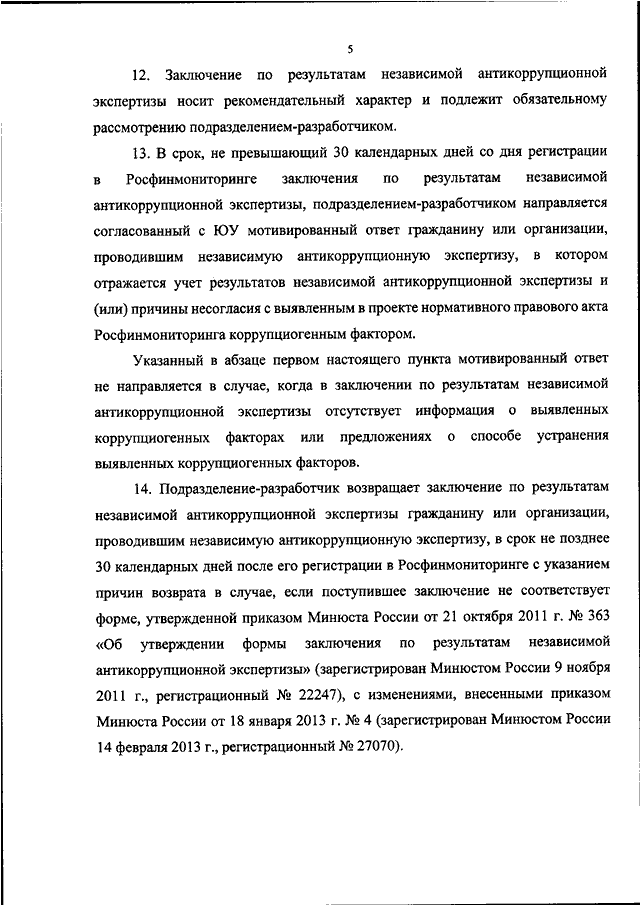 5

12. Заключение по результатам независимой антикоррупционной экспертизы носит рекомендательный характер и подлежит обязательному рассмотрению подразделением-разработчиком.

13. В срок, не превышающий 30 календарных дней со дня регистрации в Росфинмониторинге заключения по результатам независимой антикоррупционной экспертизы, подразделением-разработчиком направляется согласованный с ЮУ мотивированный ответ гражданину или организации, проводившим независимую антикоррупционную экспертизу, в котором отражается учет результатов независимой антикоррупционной экспертизы и (или) причины несогласия с выявленным в проекте нормативного правового акта Росфинмониторинга коррупциогенным фактором.

Указанный в абзаце первом настоящего пункта мотивированный ответ не направляется в случае, когда в заключении по результатам независимой антикоррупционной экспертизы отсутствует информация о выявленных коррупциогенных факторах или предложениях о способе устранения выявленных коррупциогенных факторов.

14. Подразделение-разработчик возвращает заключение по результатам независимой антикоррупционной экспертизы гражданину или организации, проводившим независимую антикоррупционную экспертизу, в срок не позднее 30 календарных дней после его регистрации в Росфинмониторинге с указанием причин возврата в случае, если поступившее заключение не соответствует форме, утвержденной приказом Минюста России от 21 октября 2011 г. № 363 «Об утверждении формы заключения по результатам независимой антикоррупционной экспертизы» (зарегистрирован Минюстом России 9 ноября 2011 г., регистрационный № 22247), с изменениями, внесенными приказом Минюста России от 18 января 2013 г. № 4 (зарегистрирован Минюстом России 14 февраля 2013 г., регистрационный № 27070).